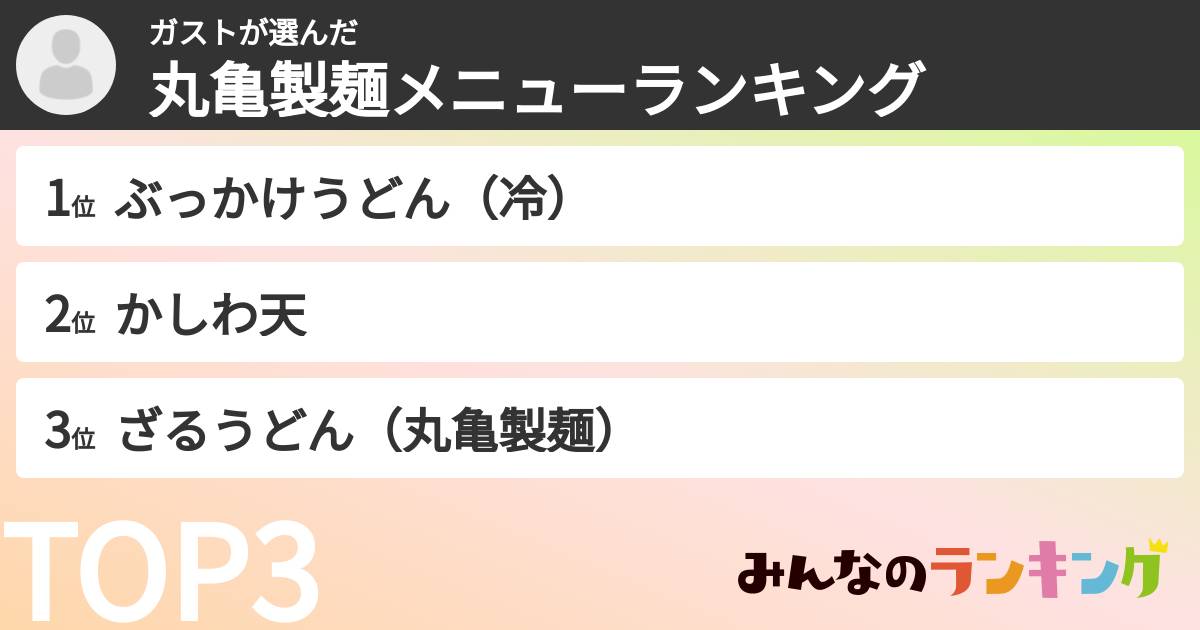 ガストが選んだ
丸亀製麺メニューランキング

1位 ぶっかけうどん（冷）

2位 かしわ天

3位 ざるうどん（丸亀製麺）

TOP3

みんなのランキング